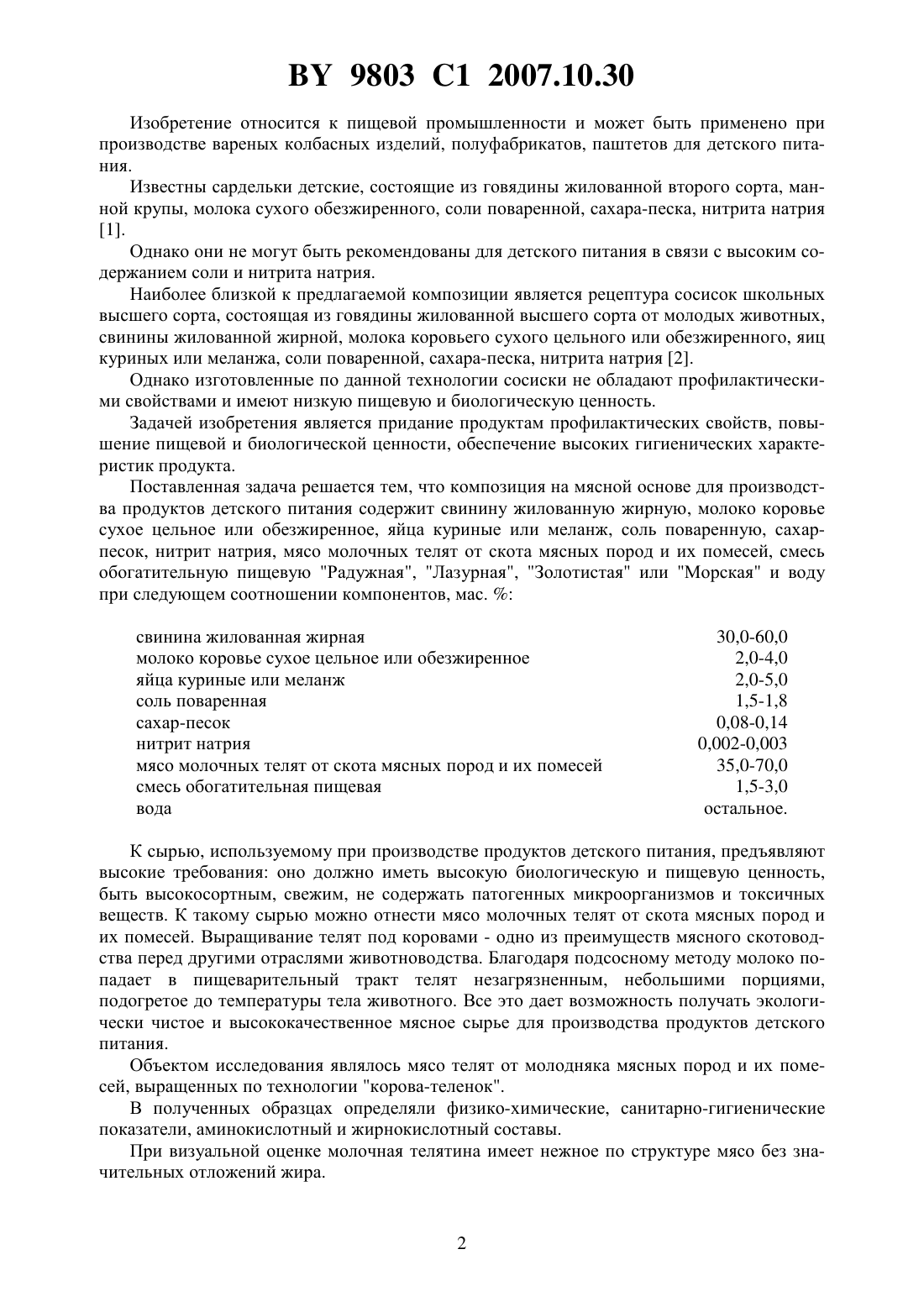 BY 9803 C1 2007.10.30

Изобретение относится к пищевой промышленности и может быть применено при производстве вареных колбасных изделий, полуфабрикатов, паштетов для детского питания.

Известны сардельки детские, состоящие из говядины жилованной второго сорта, манной крупы, молока сухого обезжиренного, соли поваренной, сахара-песка, нитрита натрия [1].

Однако они не могут быть рекомендованы для детского питания в связи с высоким содержанием соли и нитрита натрия.

Наиболее близкой к предлагаемой композиции является рецептура сосисок школьных высшего сорта, состоящая из говядины жилованной высшего сорта от молодых животных, свинины жилованной жирной, молока коровьего сухого цельного или обезжиренного, яиц куриных или меланжа, соли поваренной, сахара-песка, нитрита натрия [2].

Однако изготовленные по данной технологии сосиски не обладают профилактическими свойствами и имеют низкую пищевую и биологическую ценность.

Задачей изобретения является придание продуктам профилактических свойств, повышение пищевой и биологической ценности, обеспечение высоких гигиенических характеристик продукта.

Поставленная задача решается тем, что композиция на мясной основе для производства продуктов детского питания содержит свинину жилованную жирную, молоко коровье сухое цельное или обезжиренное, яйца куриные или меланж, соль поваренную, сахар-песок, нитрит натрия, мясо молочных телят от скота мясных пород и их помесей, смесь обогатительную пищевую "Радужная", "Лазурная", "Золотистая" или "Морская" и воду при следующем соотношении компонентов, мас. %:

| | |
|---|---|
| свинина жилованная жирная | 30,0-60,0 |
| молоко коровье сухое цельное или обезжиренное | 2,0-4,0 |
| яйца куриные или меланж | 2,0-5,0 |
| соль поваренная | 1,5-1,8 |
| сахар-песок | 0,08-0,14 |
| нитрит натрия | 0,002-0,003 |
| мясо молочных телят от скота мясных пород и их помесей | 35,0-70,0 |
| смесь обогатительная пищевая | 1,5-3,0 |
| вода | остальное. |

К сырью, используемому при производстве продуктов детского питания, предъявляют высокие требования: оно должно иметь высокую биологическую и пищевую ценность, быть высокосортным, свежим, не содержать патогенных микроорганизмов и токсичных веществ. К такому сырью можно отнести мясо молочных телят от скота мясных пород и их помесей. Выращивание телят под коровами - одно из преимуществ мясного скотоводства перед другими отраслями животноводства. Благодаря подсосному методу молоко попадает в пищеварительный тракт телят незагрязненным, небольшими порциями, подогретое до температуры тела животного. Все это дает возможность получать экологически чистое и высококачественное мясное сырье для производства продуктов детского питания.

Объектом исследования являлось мясо телят от молодняка мясных пород и их помесей, выращенных по технологии "корова-теленок".

В полученных образцах определяли физико-химические, санитарно-гигиенические показатели, аминокислотный и жирнокислотный составы.

При визуальной оценке молочная телятина имеет нежное по структуре мясо без значительных отложений жира.

2